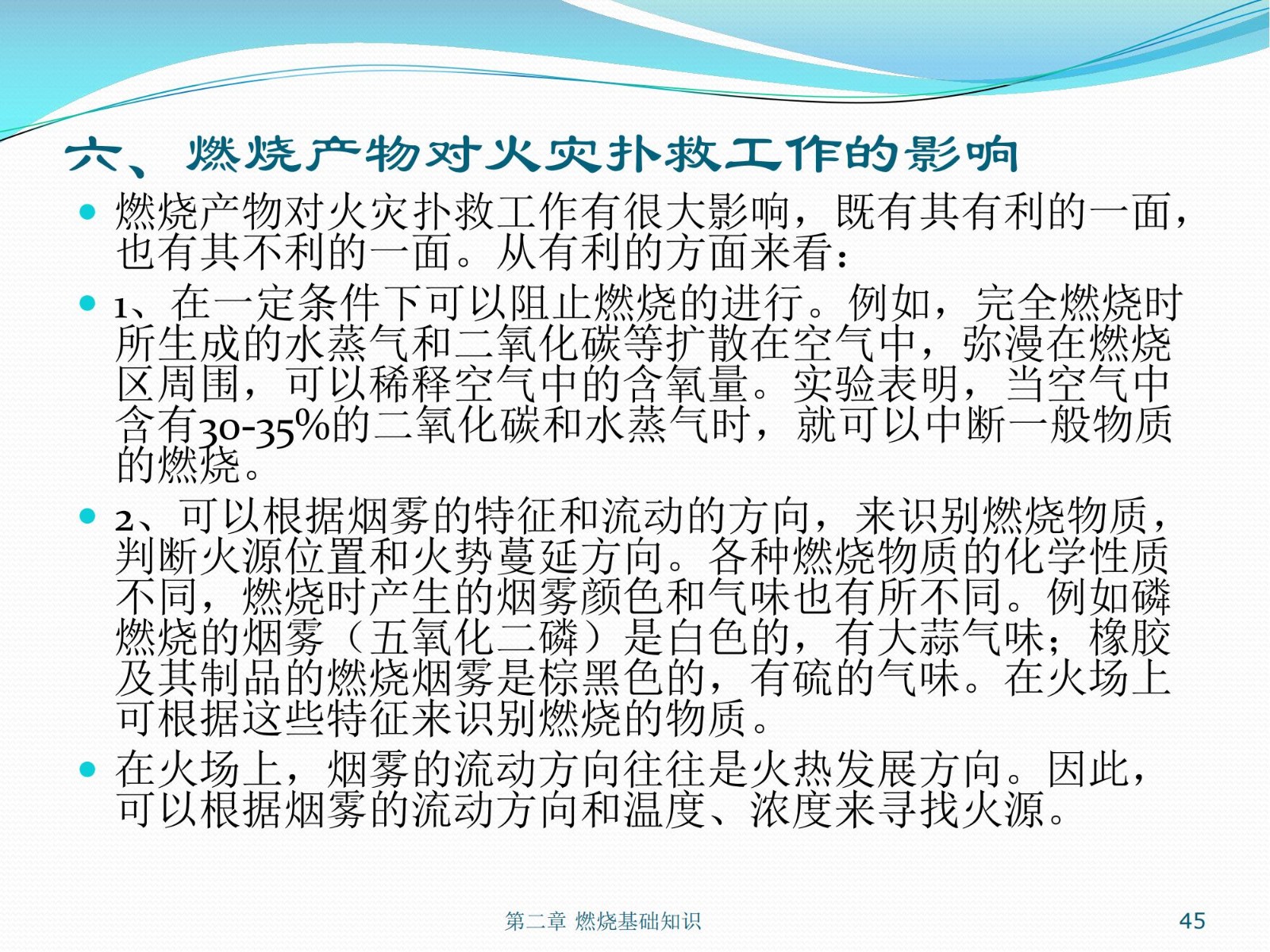 六、燃烧产物对火灾扑救工作的影响

燃烧产物对火灾扑救工作有很大影响，既有其有利的一面，也有其不利的一面。从有利的方面来看：

1、在一定条件下可以阻止燃烧的进行。例如，完全燃烧时所生成的水蒸气和二氧化碳等扩散在空气中，弥漫在燃烧区周围，可以稀释空气中的含氧量。实验表明，当空气中含有30-35%的二氧化碳和水蒸气时，就可以中断一般物质的燃烧。

2、可以根据烟雾的特征和流动的方向，来识别燃烧物质，判断火源位置和火势蔓延方向。各种燃烧物质的化学性质不同，燃烧时产生的烟雾颜色和气味也有所不同。例如磷燃烧的烟雾（五氧化二磷）是白色的，有大蒜气味；橡胶及其制品的燃烧烟雾是棕黑色的，有硫的气味。在火场上可根据这些特征来识别燃烧的物质。

在火场上，烟雾的流动方向往往是火热发展方向。因此，可以根据烟雾的流动方向和温度、浓度来寻找火源。

第二章 燃烧基础知识

45